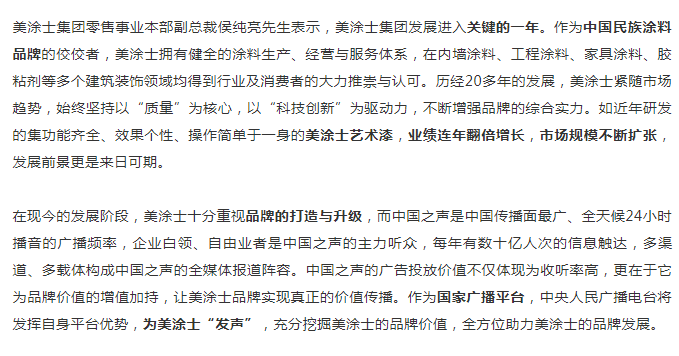 美涂士集团零售事业本部副总裁侯纯亮先生表示，美涂士集团发展进入关键的一年。作为中国民族涂料品牌的佼佼者，美涂士拥有健全的涂料生产、经营与服务体系，在内墙涂料、工程涂料、家具涂料、胶粘剂等多个建筑装饰领域均得到行业及消费者的大力推崇与认可。历经20多年的发展，美涂士紧随市场趋势，始终坚持以“质量”为核心，以“科技创新”为驱动力，不断增强品牌的综合实力。如近年研发的集功能齐全、效果个性、操作简单于一身的美涂士艺术漆，业绩连年翻倍增长，市场规模不断扩张，发展前景更是来日可期。

在现今的发展阶段，美涂士十分重视品牌的打造与升级，而中国之声是中国传播面最广、全天候24小时播音的广播频率，企业白领、自由业者是中国之声的主力听众，每年有数十亿人次的信息触达，多渠道、多载体构成中国之声的全媒体报道阵容。中国之声的广告投放价值不仅体现为收听率高，更在于它为品牌价值的增值加持，让美涂士品牌实现真正的价值传播。作为国家广播平台，中央人民广播电台将发挥自身平台优势，为美涂士“发声”，充分挖掘美涂士的品牌价值，全方位助力美涂士的品牌发展。